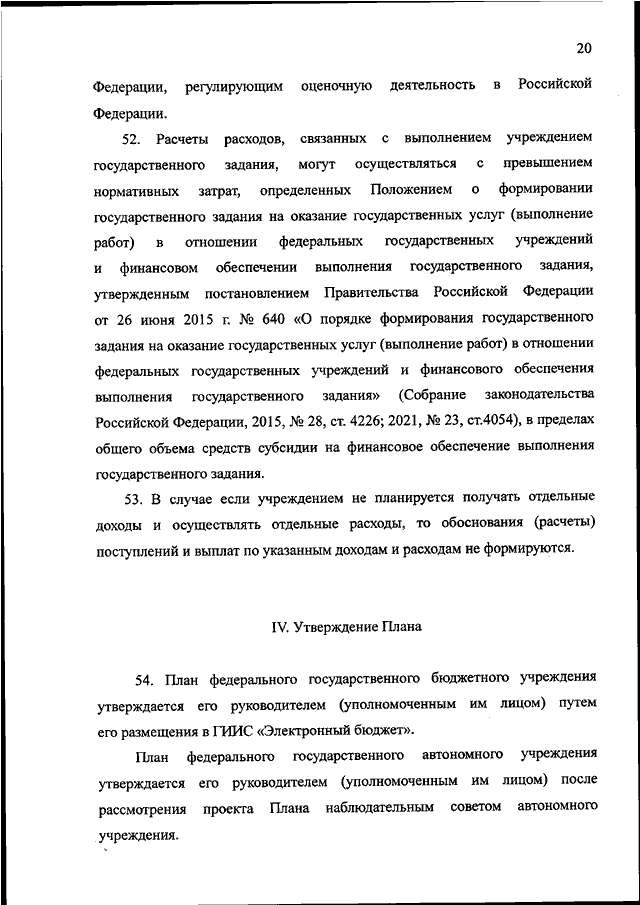 20

Федерации, регулирующим оценочную деятельность в Российской Федерации.

52. Расчеты расходов, связанных с выполнением учреждением государственного задания, могут осуществляться с превышением нормативных затрат, определенных Положением о формировании государственного задания на оказание государственных услуг (выполнение работ) в отношении федеральных государственных учреждений и финансовом обеспечении выполнения государственного задания, утвержденным постановлением Правительства Российской Федерации от 26 июня 2015 г. № 640 «О порядке формирования государственного задания на оказание государственных услуг (выполнение работ) в отношении федеральных государственных учреждений и финансового обеспечения выполнения государственного задания» (Собрание законодательства Российской Федерации, 2015, № 28, ст. 4226; 2021, № 23, ст.4054), в пределах общего объема средств субсидии на финансовое обеспечение выполнения государственного задания.

53. В случае если учреждением не планируется получать отдельные доходы и осуществлять отдельные расходы, то обоснования (расчеты) поступлений и выплат по указанным доходам и расходам не формируются.

IV. Утверждение Плана

54. План федерального государственного бюджетного учреждения утверждается его руководителем (уполномоченным им лицом) путем его размещения в ГИИС «Электронный бюджет».

План федерального государственного автономного учреждения утверждается его руководителем (уполномоченным им лицом) после рассмотрения проекта Плана наблюдательным советом автономного учреждения.